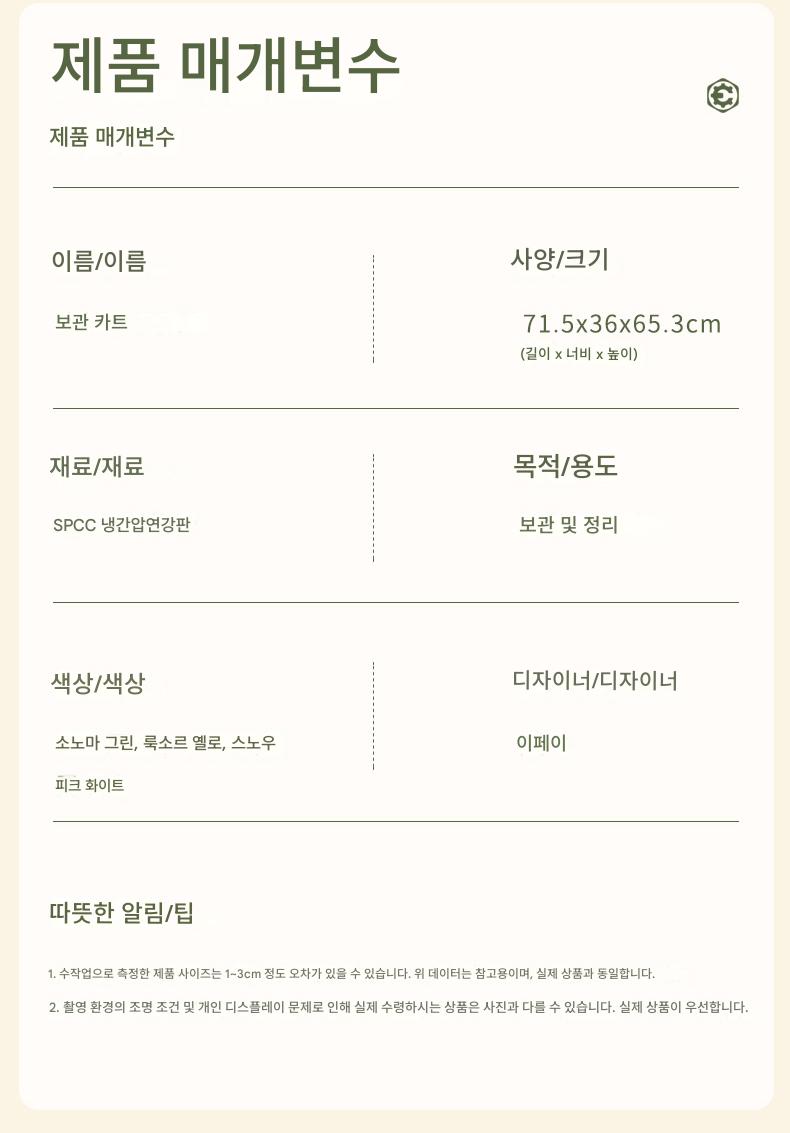 제품 매개변수

제품 매개변수

이름/이름

보관 카트

사양/크기

71.5x36x65.3cm

(길이 x 너비 x 높이)

재료/재료

SPCC 냉간압연강판

목적/용도

보관 및 정리

색상/색상

소노마 그린, 룩소르 옐로, 스노우 피크 화이트

디자이너/디자이너

이페이

따뜻한 알림/팁

1. 수작업으로 측정한 제품 사이즈는 1~3cm 정도 오차가 있을 수 있습니다. 위 데이터는 참고용이며, 실제 상품과 동일합니다.

2. 촬영 환경의 조명 조건 및 개인 디스플레이 문제로 인해 실제 수령하시는 상품은 사진과 다를 수 있습니다. 실제 상품이 우선합니다.